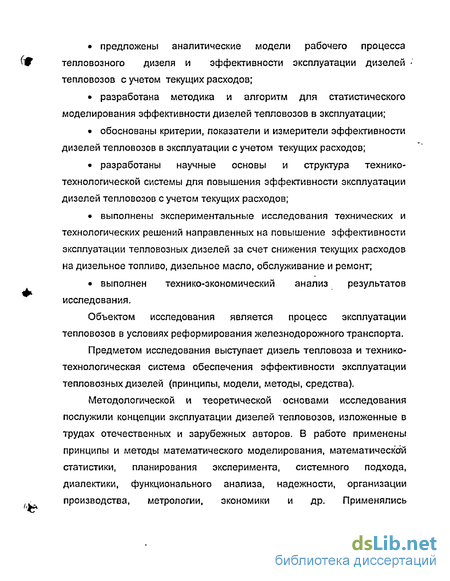 • предложены аналитические модели рабочего процесса тепловозного дизеля и эффективности эксплуатации дизелей тепловозов с учетом текущих расходов;

• разработана методика и алгоритм для статистического моделирования эффективности дизелей тепловозов в эксплуатации;

• обоснованы критерии, показатели и измерители эффективности дизелей тепловозов в эксплуатации с учетом текущих расходов;

• разработаны научные основы и структура технико-технологической системы для повышения эффективности эксплуатации дизелей тепловозов с учетом текущих расходов;

• выполнены экспериментальные исследования технических и технологических решений направленных на повышение эффективности эксплуатации тепловозных дизелей за счет снижения текущих расходов на дизельное топливо, дизельное масло, обслуживание и ремонт;

• выполнен технико-экономический анализ результатов исследования.

Объектом исследования является процесс эксплуатации тепловозов в условиях реформирования железнодорожного транспорта.

Предметом исследования выступает дизель тепловоза и технико-технологическая система обеспечения эффективности эксплуатации тепловозных дизелей (принципы, модели, методы, средства).

Методологической и теоретической основами исследования послужили концепции эксплуатации дизелей тепловозов, изложенные в трудах отечественных и зарубежных авторов. В работе применены принципы и методы математического моделирования, математической статистики, планирования эксперимента, системного подхода, диалектики, функционального анализа, надежности, организации производства, метрологии, экономики и др. Применялись

dsLib.net
библиотека диссертаций